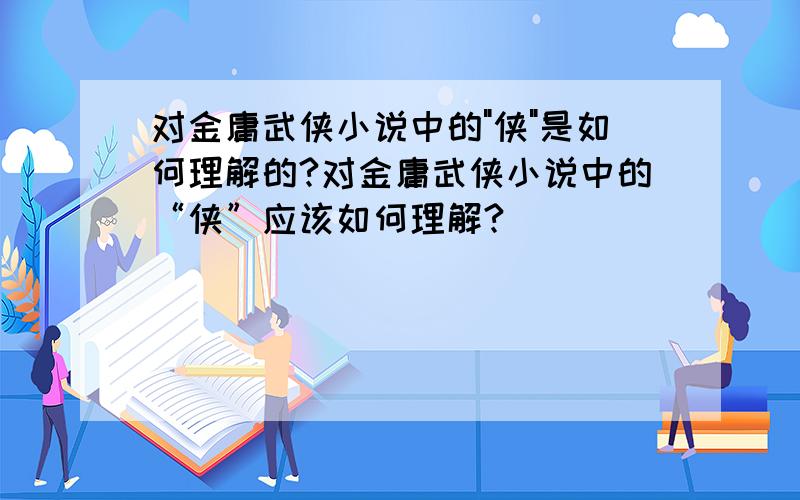 对金庸武侠小说中的"侠"是如何理解的?对金庸武侠小说中的“侠”应该如何理解?